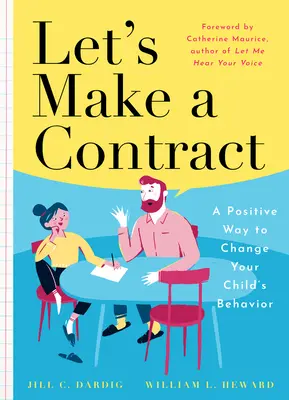 Let's Make a Contract

Foreword by Catherine Maurice, author of Let Me Hear Your Voice

A Positive Way to Change Your Child's Behavior

JILL C. DARDIG WILLIAM L. HEWARD